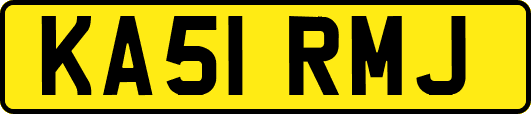 KA51 RMJ